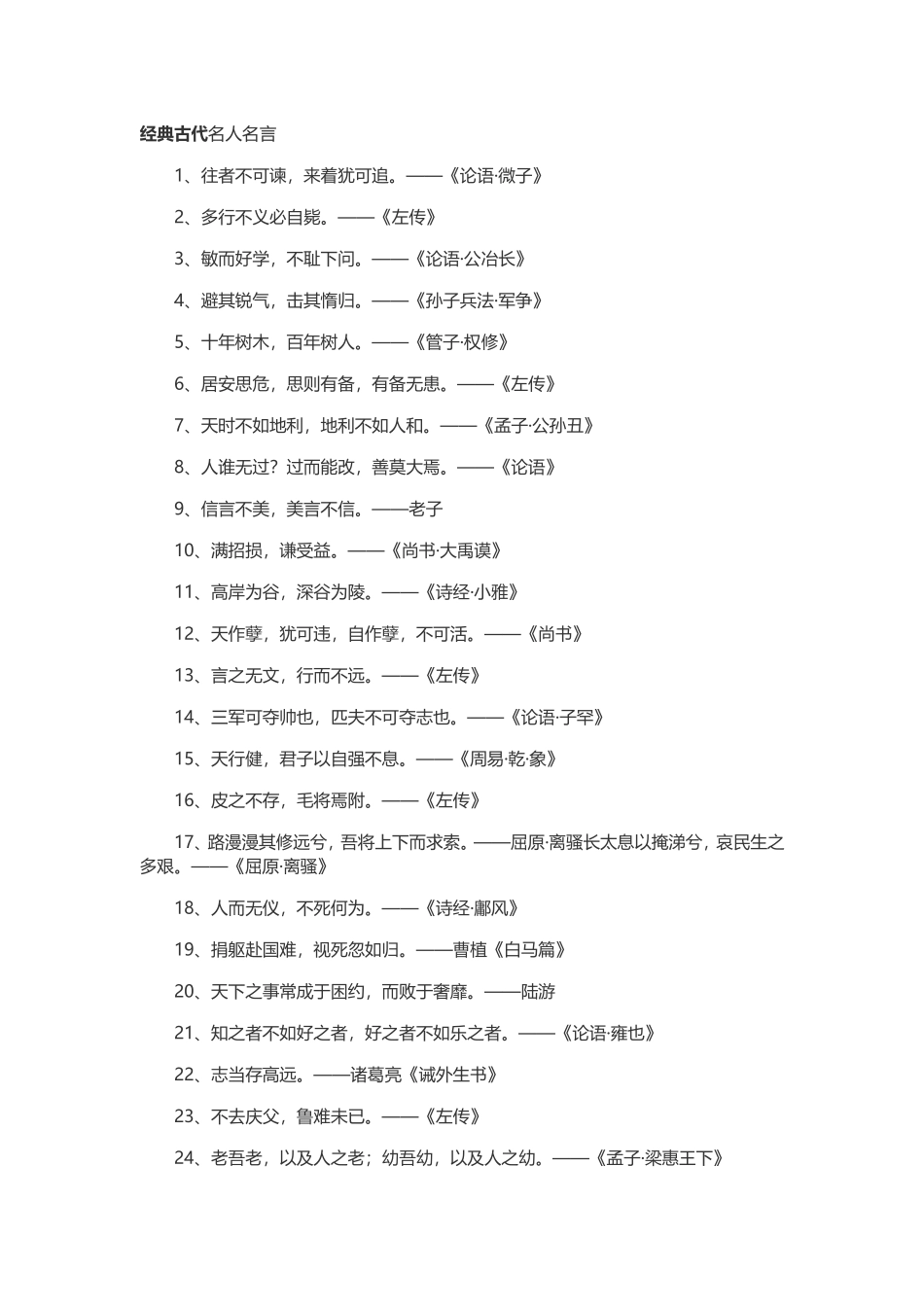 经典古代名人名言

1、往者不可谏，来着犹可追。——《论语·微子》

2、多行不义必自毙。——《左传》

3、敏而好学，不耻下问。——《论语·公冶长》

4、避其锐气，击其惰归。——《孙子兵法·军争》

5、十年树木，百年树人。——《管子·权修》

6、居安思危，思则有备，有备无患。——《左传》

7、天时不如地利，地利不如人和。——《孟子·公孙丑》

8、人谁无过？过而能改，善莫大焉。——《论语》

9、信言不美，美言不信。——老子

10、满招损，谦受益。——《尚书·大禹谟》

11、高岸为谷，深谷为陵。——《诗经·小雅》

12、天作孽，犹可违，自作孽，不可活。——《尚书》

13、言之无文，行而不远。——《左传》

14、三军可夺帅也，匹夫不可夺志也。——《论语·子罕》

15、天行健，君子以自强不息。——《周易·乾·象》

16、皮之不存，毛将焉附。——《左传》

17、路漫漫其修远兮，吾将上下而求索。——屈原·离骚长太息以掩涕兮，哀民生之多艰。——《屈原·离骚》

18、人而无仪，不死何为。——《诗经·鄘风》

19、捐躯赴国难，视死忽如归。——曹植《白马篇》

20、天下之事常成于困约，而败于奢靡。——陆游

21、知之者不如好之者，好之者不如乐之者。——《论语·雍也》

22、志当存高远。——诸葛亮《诫外生书》

23、不去庆父，鲁难未已。——《左传》

24、老吾老，以及人之老；幼吾幼，以及人之幼。——《孟子·梁惠王下》